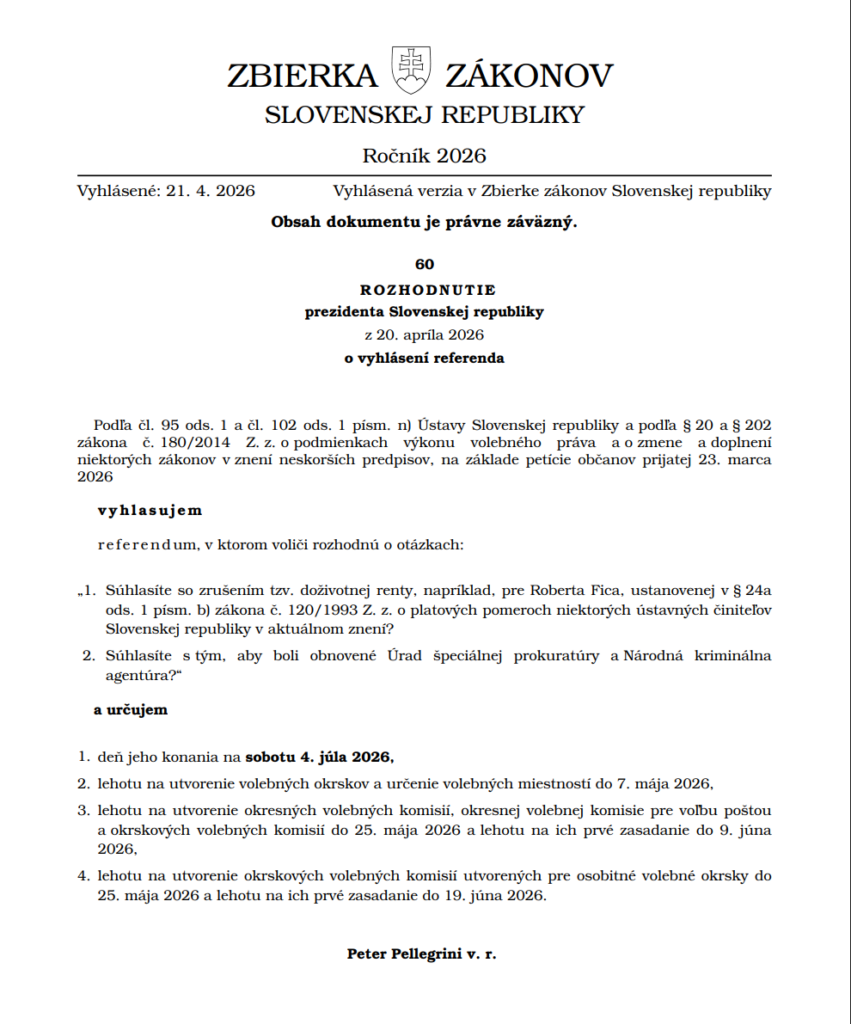 ZBIERKA ZÁKONOV
SLOVENSKEJ REPUBLIKY

Ročník 2026

Vyhlásené: 21. 4. 2026 Vyhlásená verzia v Zbierke zákonov Slovenskej republiky

Obsah dokumentu je právne záväzný.

60

ROZHODNUTIE
prezidenta Slovenskej republiky
z 20. apríla 2026
o vyhlásení referenda

Podľa čl. 95 ods. 1 a čl. 102 ods. 1 písm. n) Ústavy Slovenskej republiky a podľa § 20 a § 202 zákona č. 180/2014 Z. z. o podmienkach výkonu volebného práva a o zmene a doplnení niektorých zákonov v znení neskorších predpisov, na základe petície občanov prijatej 23. marca 2026

vyhlasujem

referendum, v ktorom voliči rozhodnú o otázkach:

„1. Súhlasíte so zrušením tzv. doživotnej renty, napríklad, pre Roberta Fica, ustanovenej v § 24a ods. 1 písm. b) zákona č. 120/1993 Z. z. o platových pomeroch niektorých ústavných činiteľov Slovenskej republiky v aktuálnom znení?

2. Súhlasíte s tým, aby boli obnovené Úrad špeciálnej prokuratúry a Národná kriminálna agentúra?“

a určujem

1. deň jeho konania na sobotu 4. júla 2026,

2. lehotu na utvorenie volebných okrskov a určenie volebných miestností do 7. mája 2026,

3. lehotu na utvorenie okresných volebných komisií, okresnej volebnej komisie pre voľbu poštou a okrskových volebných komisií do 25. mája 2026 a lehotu na ich prvé zasadanie do 9. júna 2026,

4. lehotu na utvorenie okrskových volebných komisií utvorených pre osobitné volebné okrsky do 25. mája 2026 a lehotu na ich prvé zasadanie do 19. júna 2026.

Peter Pellegrini v. r.